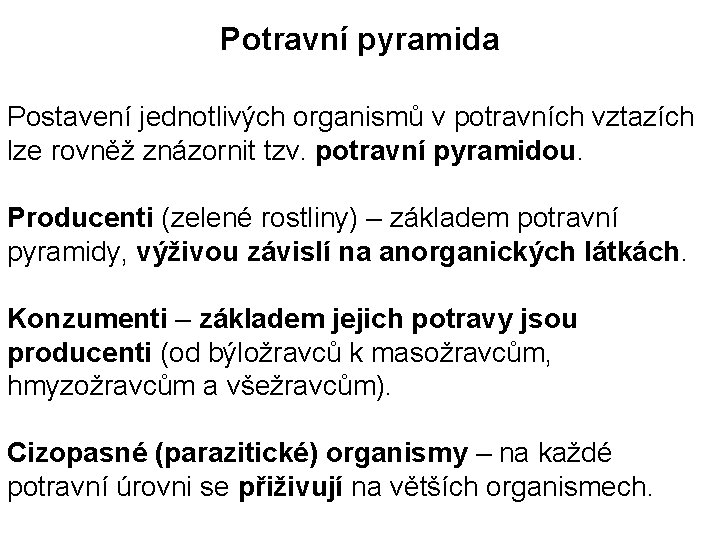 Potravní pyramida

Postavení jednotlivých organismů v potravních vztazích lze rovněž znázornit tzv. potravní pyramidou.

Producenti (zelené rostliny) – základem potravní pyramidy, výživou závislí na anorganických látkách.

Konzumenti – základem jejich potravy jsou producenti (od býložravců k masožravcům, hmyzožravcům a všežravcům).

Cizopasné (parazitické) organismy – na každé potravní úrovni se přiživují na větších organismech.